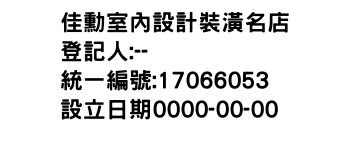 佳勳室內設計裝潢名店
登記人:--
統一編號:17066053
設立日期0000-00-00